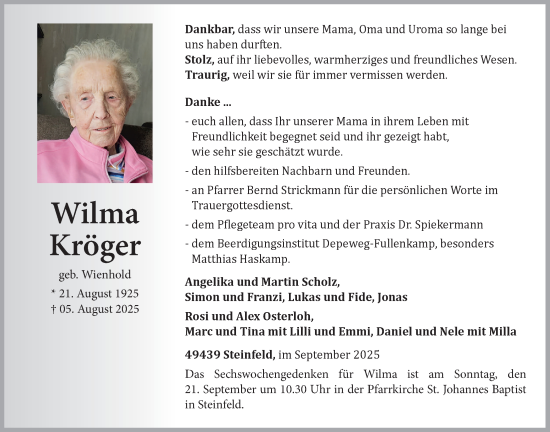 Wilma
Kröger

geb. Wienhold

* 21. August 1925
† 05. August 2025

**Dankbar,** dass wir unsere Mama, Oma und Uroma so lange bei uns haben durften.
**Stolz,** auf ihr liebevolles, warmherziges und freundliches Wesen.
**Traurig,** weil wir sie für immer vermissen werden.

**Danke ...**

- euch allen, dass Ihr unserer Mama in ihrem Leben mit Freundlichkeit begegnet seid und ihr gezeigt habt, wie sehr sie geschätzt wurde.

- den hilfsbereiten Nachbarn und Freunden.

- an Pfarrer Bernd Strickmann für die persönlichen Worte im Trauergottesdienst.

- dem Pflegeteam pro vita und der Praxis Dr. Spiekermann

- dem Beerdigungsinstitut Depeweg-Fullenkamp, besonders Matthias Haskamp.

**Angelika und Martin Scholz,**
**Simon und Franzi, Lukas und Fide, Jonas**

**Rosi und Alex Osterloh,**
**Marc und Tina mit Lilli und Emmi, Daniel und Nele mit Milla**

**49439 Steinfeld,** im September 2025

Das Sechswochengedenken für Wilma ist am Sonntag, den 21. September um 10.30 Uhr in der Pfarrkirche St. Johannes Baptist in Steinfeld.